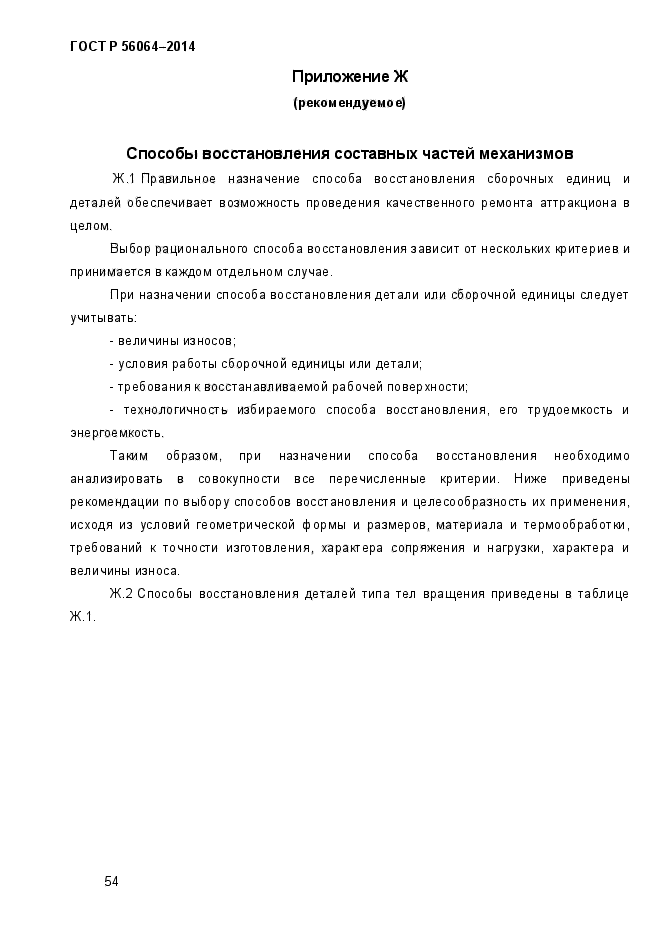 ГОСТ Р 56064–2014

Приложение Ж

(рекомендуемое)

Способы восстановления составных частей механизмов

Ж.1 Правильное назначение способа восстановления сборочных единиц и деталей обеспечивает возможность проведения качественного ремонта аттракциона в целом.

Выбор рационального способа восстановления зависит от нескольких критериев и принимается в каждом отдельном случае.

При назначении способа восстановления детали или сборочной единицы следует учитывать:

- величины износов;

- условия работы сборочной единицы или детали;

- требования к восстанавливаемой рабочей поверхности;

- технологичность избираемого способа восстановления, его трудоемкость и энергоемкость.

Таким образом, при назначении способа восстановления необходимо анализировать в совокупности все перечисленные критерии. Ниже приведены рекомендации по выбору способов восстановления и целесообразность их применения, исходя из условий геометрической формы и размеров, материала и термообработки, требований к точности изготовления, характера сопряжения и нагрузки, характера и величины износа.

Ж.2 Способы восстановления деталей типа тел вращения приведены в таблице Ж.1.

54